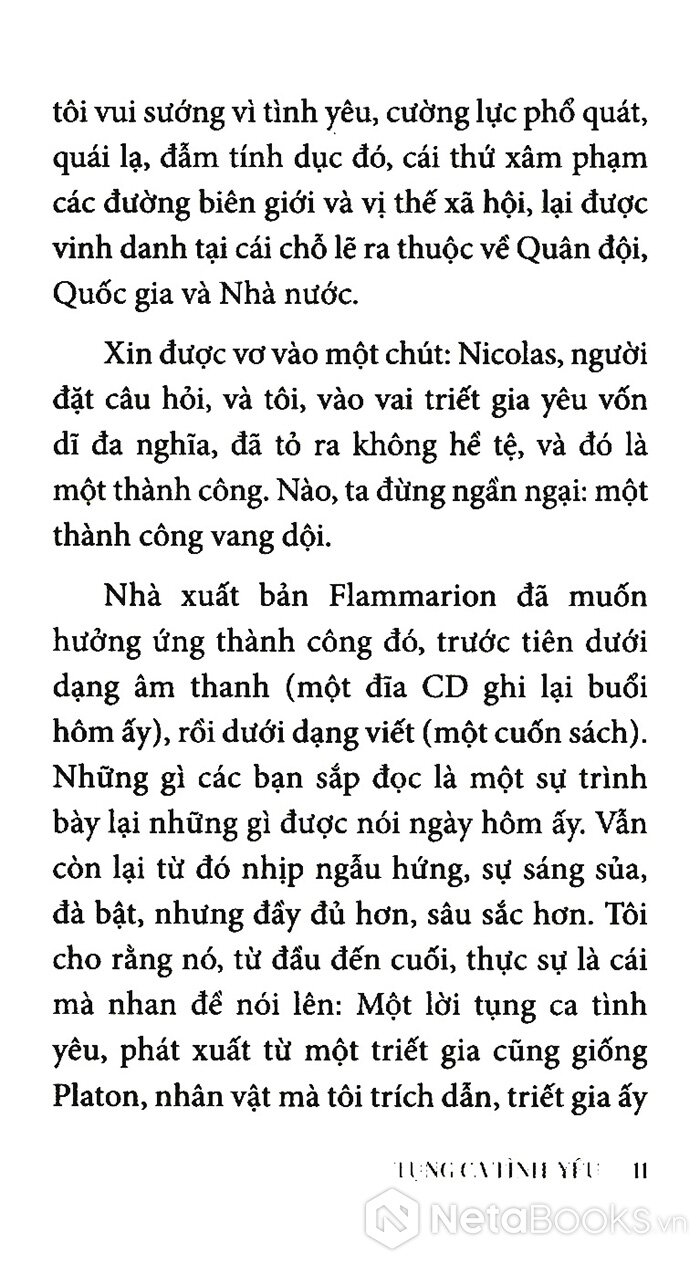 tôi vui sướng vì tình yêu, cường lực phổ quát, quái lạ, đẫm tính dục đó, cái thứ xâm phạm các đường biên giới và vị thế xã hội, lại được vinh danh tại cái chỗ lẽ ra thuộc về Quân đội, Quốc gia và Nhà nước.

Xin được vơ vào một chút: Nicolas, người đặt câu hỏi, và tôi, vào vai triết gia yêu vốn dĩ đa nghĩa, đã tỏ ra không hề tệ, và đó là một thành công. Nào, ta đừng ngần ngại: một thành công vang dội.

Nhà xuất bản Flammarion đã muốn hưởng ứng thành công đó, trước tiên dưới dạng âm thanh (một đĩa CD ghi lại buổi hôm ấy), rồi dưới dạng viết (một cuốn sách). Những gì các bạn sắp đọc là một sự trình bày lại những gì được nói ngày hôm ấy. Vẫn còn lại từ đó nhịp ngẫu hứng, sự sáng sủa, đà bật, nhưng đầy đủ hơn, sâu sắc hơn. Tôi cho rằng nó, từ đầu đến cuối, thực sự là cái mà nhan đề nói lên: Một lời tụng ca tình yêu, phát xuất từ một triết gia cũng giống Platon, nhân vật mà tôi trích dẫn, triết gia ấy

TỤNG CA TÌNH YÊU 11

NetaBooks.vn